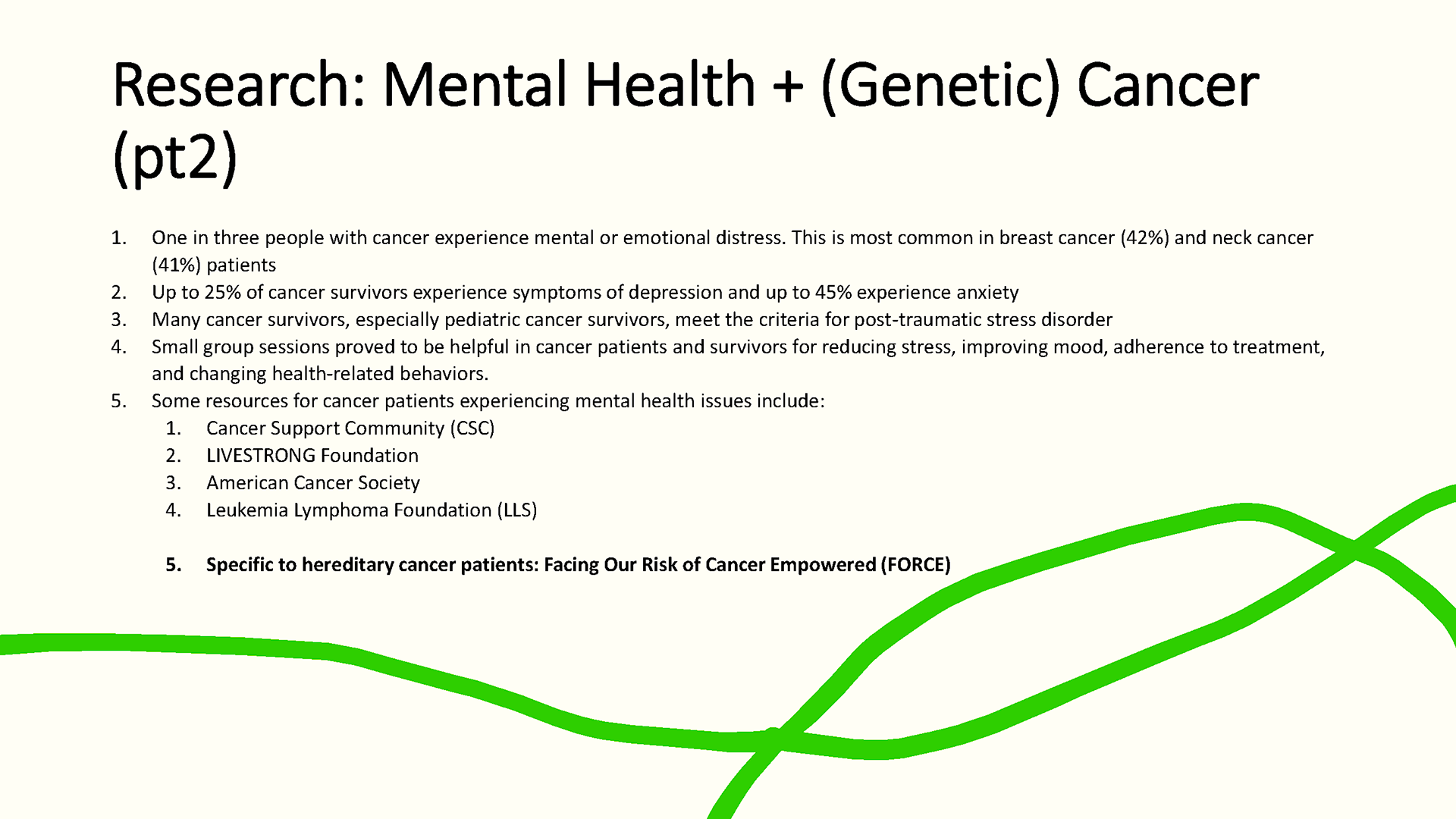 Research: Mental Health + (Genetic) Cancer (pt2)

1. One in three people with cancer experience mental or emotional distress. This is most common in breast cancer (42%) and neck cancer (41%) patients
2. Up to 25% of cancer survivors experience symptoms of depression and up to 45% experience anxiety
3. Many cancer survivors, especially pediatric cancer survivors, meet the criteria for post-traumatic stress disorder
4. Small group sessions proved to be helpful in cancer patients and survivors for reducing stress, improving mood, adherence to treatment, and changing health-related behaviors.
5. Some resources for cancer patients experiencing mental health issues include:
1. Cancer Support Community (CSC)
2. LIVESTRONG Foundation
3. American Cancer Society
4. Leukemia Lymphoma Foundation (LLS)

5. Specific to hereditary cancer patients: Facing Our Risk of Cancer Empowered (FORCE)